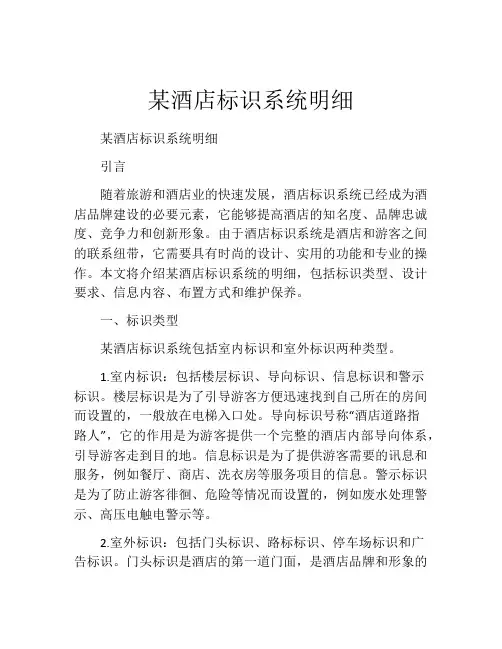 某酒店标识系统明细

某酒店标识系统明细

引言

随着旅游和酒店业的快速发展，酒店标识系统已经成为酒店品牌建设的必要元素，它能够提高酒店的知名度、品牌忠诚度、竞争力和创新形象。由于酒店标识系统是酒店和游客之间的联系纽带，它需要具有时尚的设计、实用的功能和专业的操作。本文将介绍某酒店标识系统的明细，包括标识类型、设计要求、信息内容、布置方式和维护保养。

一、标识类型

某酒店标识系统包括室内标识和室外标识两种类型。

1.室内标识：包括楼层标识、导向标识、信息标识和警示标识。楼层标识是为了引导游客方便迅速找到自己所在的房间而设置的，一般放在电梯入口处。导向标识号称“酒店道路指路人”，它的作用是为游客提供一个完整的酒店内部导向体系，引导游客走到目的地。信息标识是为了提供游客需要的讯息和服务，例如餐厅、商店、洗衣房等服务项目的信息。警示标识是为了防止游客徘徊、危险等情况而设置的，例如废水处理警示、高压电触电警示等。

2.室外标识：包括门头标识、路标标识、停车场标识和广告标识。门头标识是酒店的第一道门面，是酒店品牌和形象的